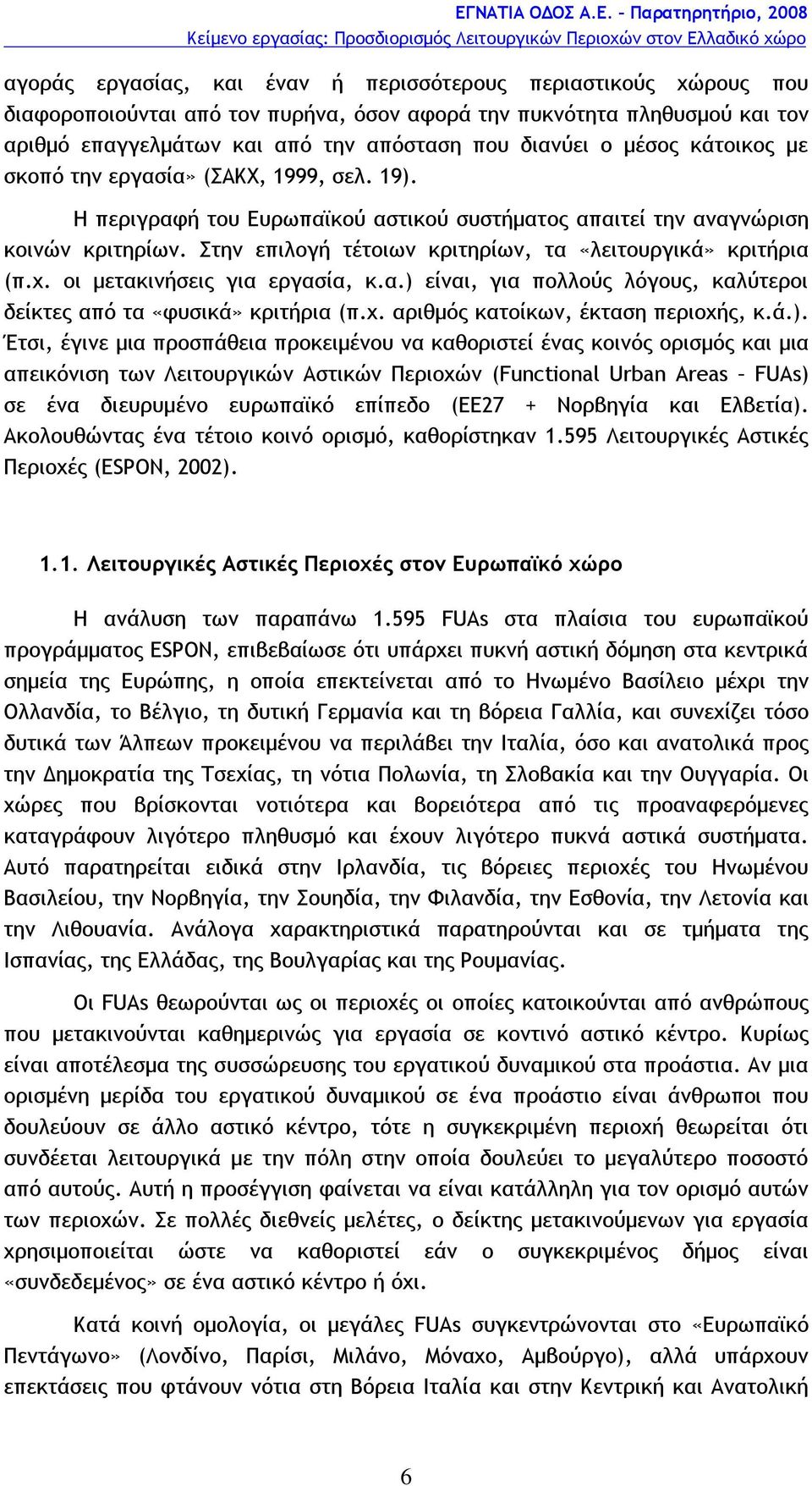 ΕΓΝΑΤΙΑ ΟΔΟΣ Α.Ε. – Παρατηρητήριο, 2008
Κείμενο εργασίας: Προσδιορισμός Λειτουργικών Περιοχών στον Ελλαδικό χώρο

αγοράς εργασίας, και έναν ή περισσότερους περιαστικούς χώρους που διαφοροποιούνται από τον πυρήνα, όσον αφορά την πυκνότητα πληθυσμού και τον αριθμό επαγγελμάτων και από την απόσταση που διανύει ο μέσος κάτοικος με σκοπό την εργασία» (ΣΑΚΧ, 1999, σελ. 19).

Η περιγραφή του Ευρωπαϊκού αστικού συστήματος απαιτεί την αναγνώριση κοινών κριτηρίων. Στην επιλογή τέτοιων κριτηρίων, τα «λειτουργικά» κριτήρια (π.χ. οι μετακινήσεις για εργασία, κ.α.) είναι, για πολλούς λόγους, καλύτεροι δείκτες από τα «φυσικά» κριτήρια (π.χ. αριθμός κατοίκων, έκταση περιοχής, κ.ά.). Έτσι, έγινε μια προσπάθεια προκειμένου να καθοριστεί ένας κοινός ορισμός και μια απεικόνιση των Λειτουργικών Αστικών Περιοχών (Functional Urban Areas – FUAs) σε ένα διευρυμένο ευρωπαϊκό επίπεδο (ΕΕ27 + Νορβηγία και Ελβετία). Ακολουθώντας ένα τέτοιο κοινό ορισμό, καθορίστηκαν 1.595 Λειτουργικές Αστικές Περιοχές (ESPON, 2002).

1.1. Λειτουργικές Αστικές Περιοχές στον Ευρωπαϊκό χώρο

Η ανάλυση των παραπάνω 1.595 FUAs στα πλαίσια του ευρωπαϊκού προγράμματος ESPON, επιβεβαίωσε ότι υπάρχει πυκνή αστική δόμηση στα κεντρικά σημεία της Ευρώπης, η οποία επεκτείνεται από το Ηνωμένο Βασίλειο μέχρι την Ολλανδία, το Βέλγιο, τη δυτική Γερμανία και τη βόρεια Γαλλία, και συνεχίζει τόσο δυτικά των Άλπεων προκειμένου να περιλάβει την Ιταλία, όσο και ανατολικά προς την Δημοκρατία της Τσεχίας, τη νότια Πολωνία, τη Σλοβακία και την Ουγγαρία. Οι χώρες που βρίσκονται νοτιότερα και βορειότερα από τις προαναφερόμενες καταγράφουν λιγότερο πληθυσμό και έχουν λιγότερο πυκνά αστικά συστήματα. Αυτό παρατηρείται ειδικά στην Ιρλανδία, τις βόρειες περιοχές του Ηνωμένου Βασιλείου, την Νορβηγία, την Σουηδία, την Φιλανδία, την Εσθονία, την Λετονία και την Λιθουανία. Ανάλογα χαρακτηριστικά παρατηρούνται και σε τμήματα της Ισπανίας, της Ελλάδας, της Βουλγαρίας και της Ρουμανίας.

Οι FUAs θεωρούνται ως οι περιοχές οι οποίες κατοικούνται από ανθρώπους που μετακινούνται καθημερινώς για εργασία σε κοντινό αστικό κέντρο. Κυρίως είναι αποτέλεσμα της συσσώρευσης του εργατικού δυναμικού στα προάστια. Αν μια ορισμένη μερίδα του εργατικού δυναμικού σε ένα προάστιο είναι άνθρωποι που δουλεύουν σε άλλο αστικό κέντρο, τότε η συγκεκριμένη περιοχή θεωρείται ότι συνδέεται λειτουργικά με την πόλη στην οποία δουλεύει το μεγαλύτερο ποσοστό από αυτούς. Αυτή η προσέγγιση φαίνεται να είναι κατάλληλη για τον ορισμό αυτών των περιοχών. Σε πολλές διεθνείς μελέτες, ο δείκτης μετακινούμενων για εργασία χρησιμοποιείται ώστε να καθοριστεί εάν ο συγκεκριμένος δήμος είναι «συνδεδεμένος» σε ένα αστικό κέντρο ή όχι.

Κατά κοινή ομολογία, οι μεγάλες FUAs συγκεντρώνονται στο «Ευρωπαϊκό Πεντάγωνο» (Λονδίνο, Παρίσι, Μιλάνο, Μόναχο, Αμβούργο), αλλά υπάρχουν επεκτάσεις που φτάνουν νότια στη Βόρεια Ιταλία και στην Κεντρική και Ανατολική

6